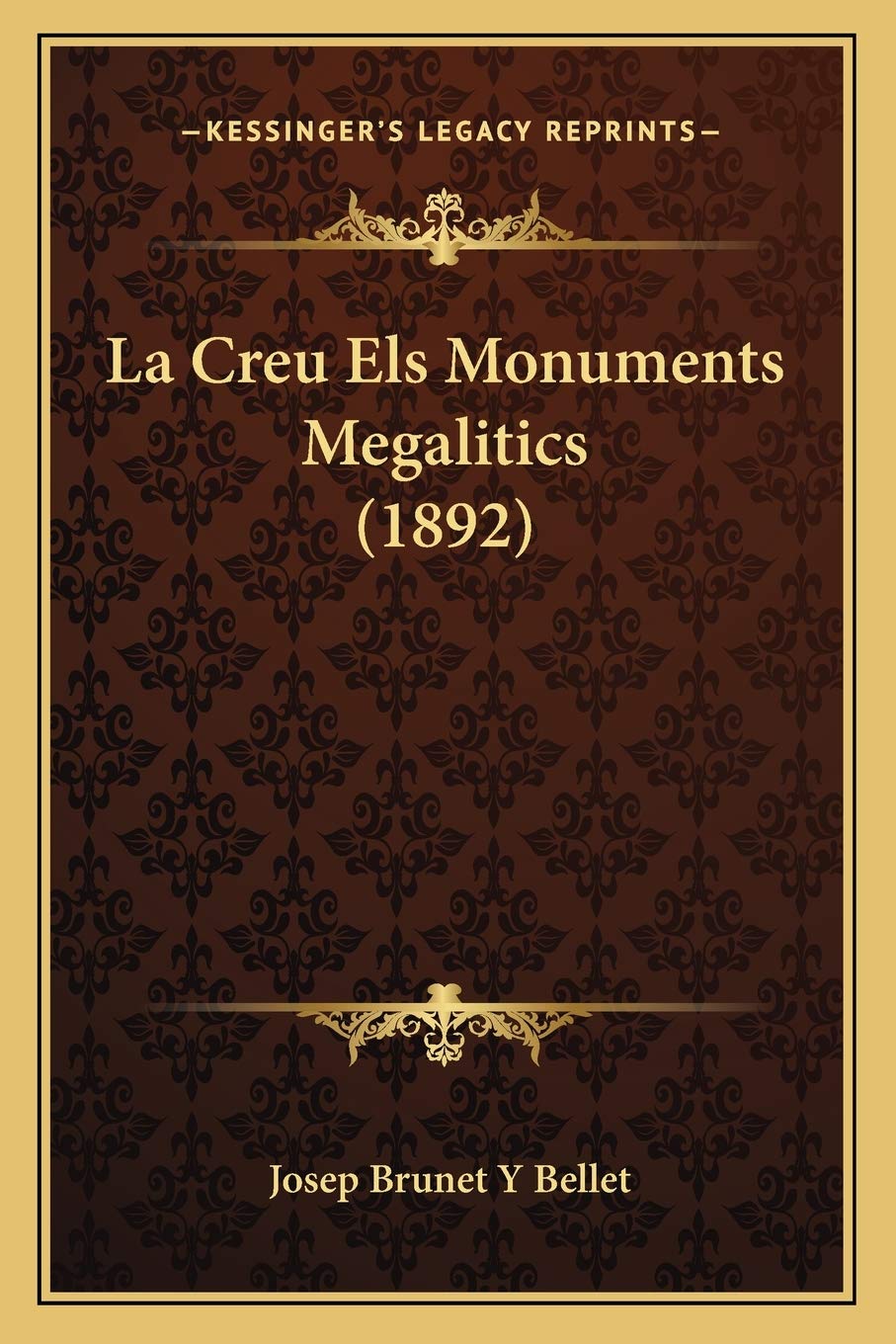 —KESSINGER'S LEGACY REPRINTS—

La Creu Els Monuments Megalitics (1892)

Josep Brunet Y Bellet